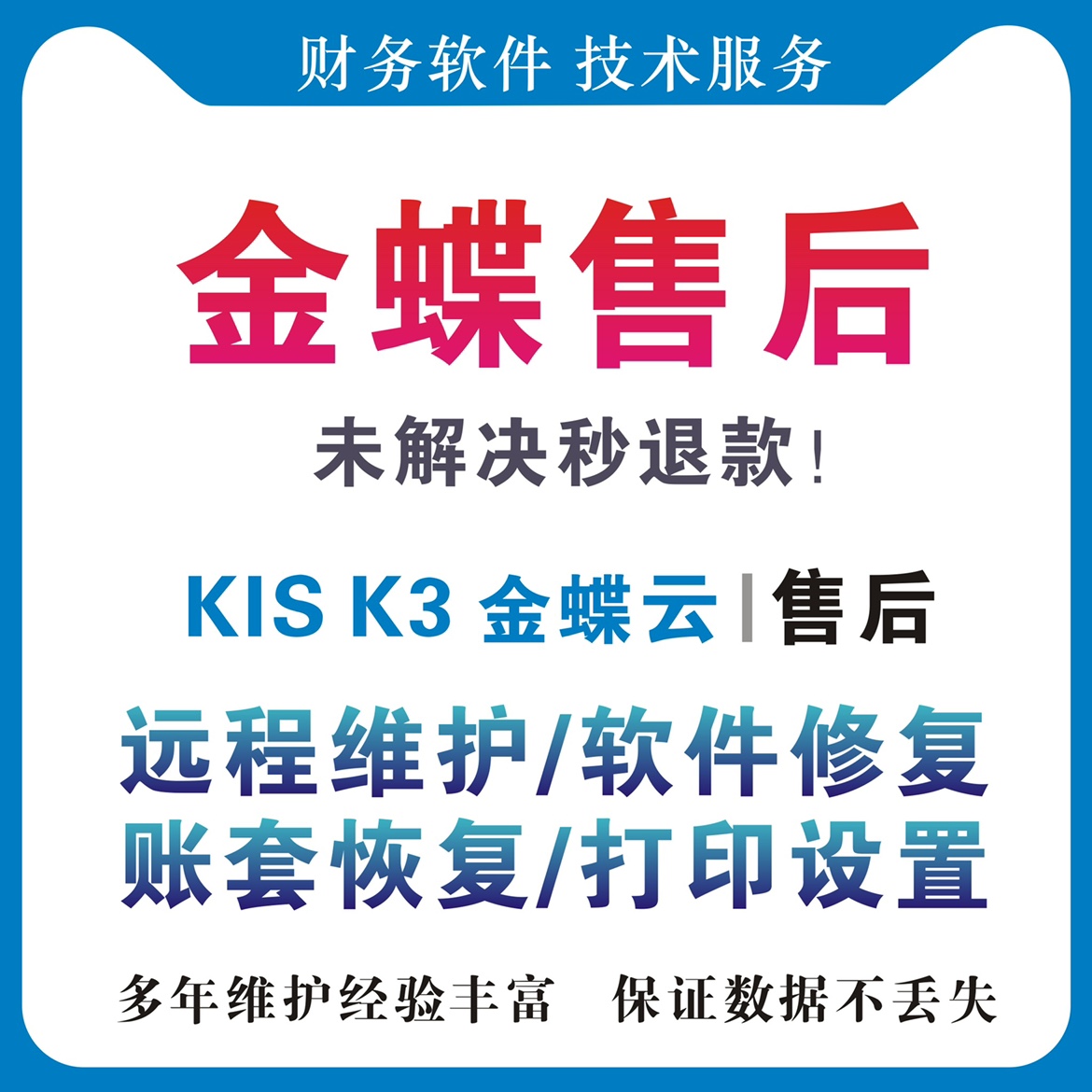 财务软件 技术服务

金蝶售后

未解决秒退款！

KIS K3 金蝶云 | 售后

远程维护/软件修复
账套恢复/打印设置

多年维护经验丰富 保证数据不丢失